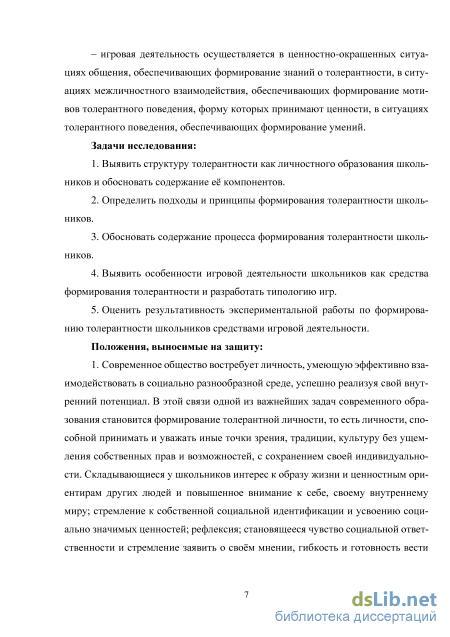 – игровая деятельность осуществляется в ценностно-окрашенных ситуациях общения, обеспечивающих формирование знаний о толерантности, в ситуациях межличностного взаимодействия, обеспечивающих формирование мотивов толерантного поведения, форму которых принимают ценности, в ситуациях толерантного поведения, обеспечивающих формирование умений.

Задачи исследования:

1. Выявить структуру толерантности как личностного образования школьников и обосновать содержание её компонентов.

2. Определить подходы и принципы формирования толерантности школьников.

3. Обосновать содержание процесса формирования толерантности школьников.

4. Выявить особенности игровой деятельности школьников как средства формирования толерантности и разработать типологию игр.

5. Оценить результативность экспериментальной работы по формированию толерантности школьников средствами игровой деятельности.

Положения, выносимые на защиту:

1. Современное общество востребует личность, умеющую эффективно взаимодействовать в социально разнообразной среде, успешно реализуя свой внутренний потенциал. В этой связи одной из важнейших задач современного образования становится формирование толерантной личности, то есть личности, способной принимать и уважать иные точки зрения, традиции, культуру без ущемления собственных прав и возможностей, с сохранением своей индивидуальности. Складывающиеся у школьников интерес к образу жизни и ценностным ориентирам других людей и повышенное внимание к себе, своему внутреннему миру; стремление к собственной социальной идентификации и усвоению социально значимых ценностей; рефлексия; становящееся чувство социальной ответственности и стремление заявить о своём мнении, гибкость и готовность вести

7

dsLib.net
библиотека диссертаций